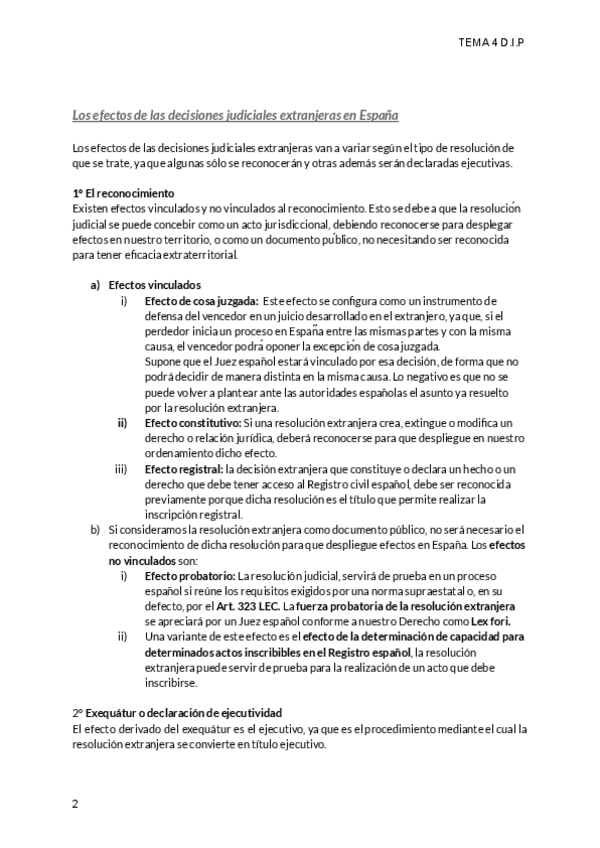 TEMA 4 D.I.P

Los efectos de las decisiones judiciales extranjeras en España

Los efectos de las decisiones judiciales extranjeras van a variar según el tipo de resolución de que se trate, ya que algunas sólo se reconocerán y otras además serán declaradas ejecutivas.

1º El reconocimiento
Existen efectos vinculados y no vinculados al reconocimiento. Esto se debe a que la resolución judicial se puede concebir como un acto jurisdiccional, debiendo reconocerse para desplegar efectos en nuestro territorio, o como un documento público, no necesitando ser reconocida para tener eficacia extraterritorial.

a) Efectos vinculados
i) Efecto de cosa juzgada: Este efecto se configura como un instrumento de defensa del vencedor en un juicio desarrollado en el extranjero, ya que, si el perdedor inicia un proceso en España entre las mismas partes y con la misma causa, el vencedor podrá oponer la excepción de cosa juzgada.
Supone que el Juez español estará vinculado por esa decisión, de forma que no podrá decidir de manera distinta en la misma causa. Lo negativo es que no se puede volver a plantear ante las autoridades españolas el asunto ya resuelto por la resolución extranjera.
ii) Efecto constitutivo: Si una resolución extranjera crea, extingue o modifica un derecho o relación jurídica, deberá reconocerse para que despliegue en nuestro ordenamiento dicho efecto.
iii) Efecto registral: la decisión extranjera que constituye o declara un hecho o un derecho que debe tener acceso al Registro civil español, debe ser reconocida previamente porque dicha resolución es el título que permite realizar la inscripción registral.
b) Si consideramos la resolución extranjera como documento público, no será necesario el reconocimiento de dicha resolución para que despliegue efectos en España. Los efectos no vinculados son:
i) Efecto probatorio: La resolución judicial, servirá de prueba en un proceso español si reúne los requisitos exigidos por una norma supraestatal o, en su defecto, por el Art. 323 LEC. La fuerza probatoria de la resolución extranjera se apreciará por un Juez español conforme a nuestro Derecho como Lex fori.
ii) Una variante de este efecto es el efecto de la determinación de capacidad para determinados actos inscribibles en el Registro español, la resolución extranjera puede servir de prueba para la realización de un acto que debe inscribirse.

2º Exequátur o declaración de ejecutividad
El efecto derivado del exequátur es el ejecutivo, ya que es el procedimiento mediante el cual la resolución extranjera se convierte en título ejecutivo.

2